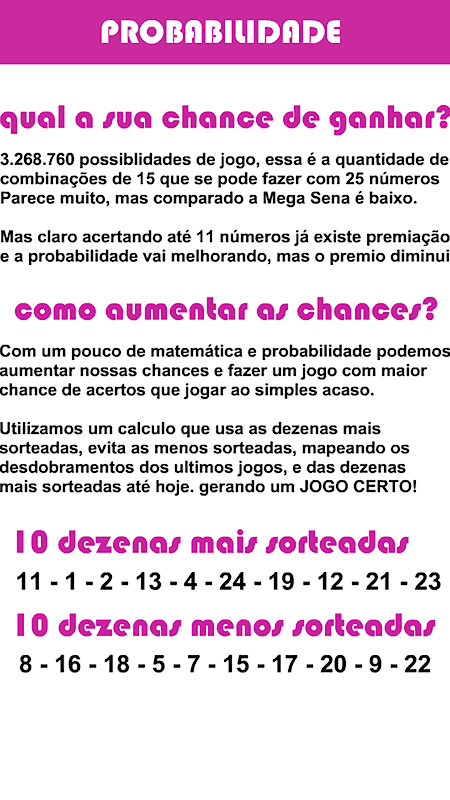 PROBABILIDADE

qual a sua chance de ganhar?

3.268.760 possiblidades de jogo, essa é a quantidade de combinações de 15 que se pode fazer com 25 números Parece muito, mas comparado a Mega Sena é baixo.

Mas claro acertando até 11 números já existe premiação e a probabilidade vai melhorando, mas o premio diminui

como aumentar as chances?

Com um pouco de matemática e probabilidade podemos aumentar nossas chances e fazer um jogo com maior chance de acertos que jogar ao simples acaso.

Utilizamos um calculo que usa as dezenas mais sorteadas, evita as menos sorteadas, mapeando os desdobramentos dos ultimos jogos, e das dezenas mais sorteadas até hoje. gerando um JOGO CERTO!

10 dezenas mais sorteadas

11 - 1 - 2 - 13 - 4 - 24 - 19 - 12 - 21 - 23

10 dezenas menos sorteadas

8 - 16 - 18 - 5 - 7 - 15 - 17 - 20 - 9 - 22